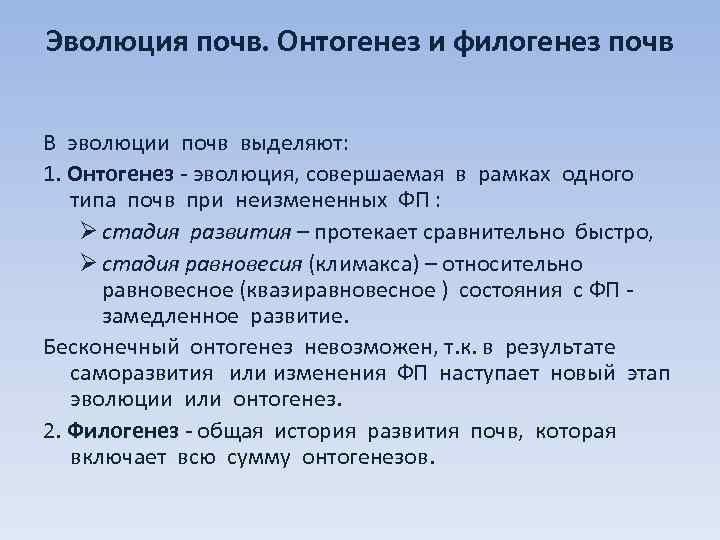 Эволюция почв. Онтогенез и филогенез почв

В эволюции почв выделяют:

1. Онтогенез - эволюция, совершаемая в рамках одного типа почв при неизмененных ФП :

➢ стадия развития – протекает сравнительно быстро,

➢ стадия равновесия (климакса) – относительно равновесное (квазиравновесное ) состояния с ФП - замедленное развитие.

Бесконечный онтогенез невозможен, т.к. в результате саморазвития или изменения ФП наступает новый этап эволюции или онтогенез.

2. Филогенез - общая история развития почв, которая включает всю сумму онтогенезов.